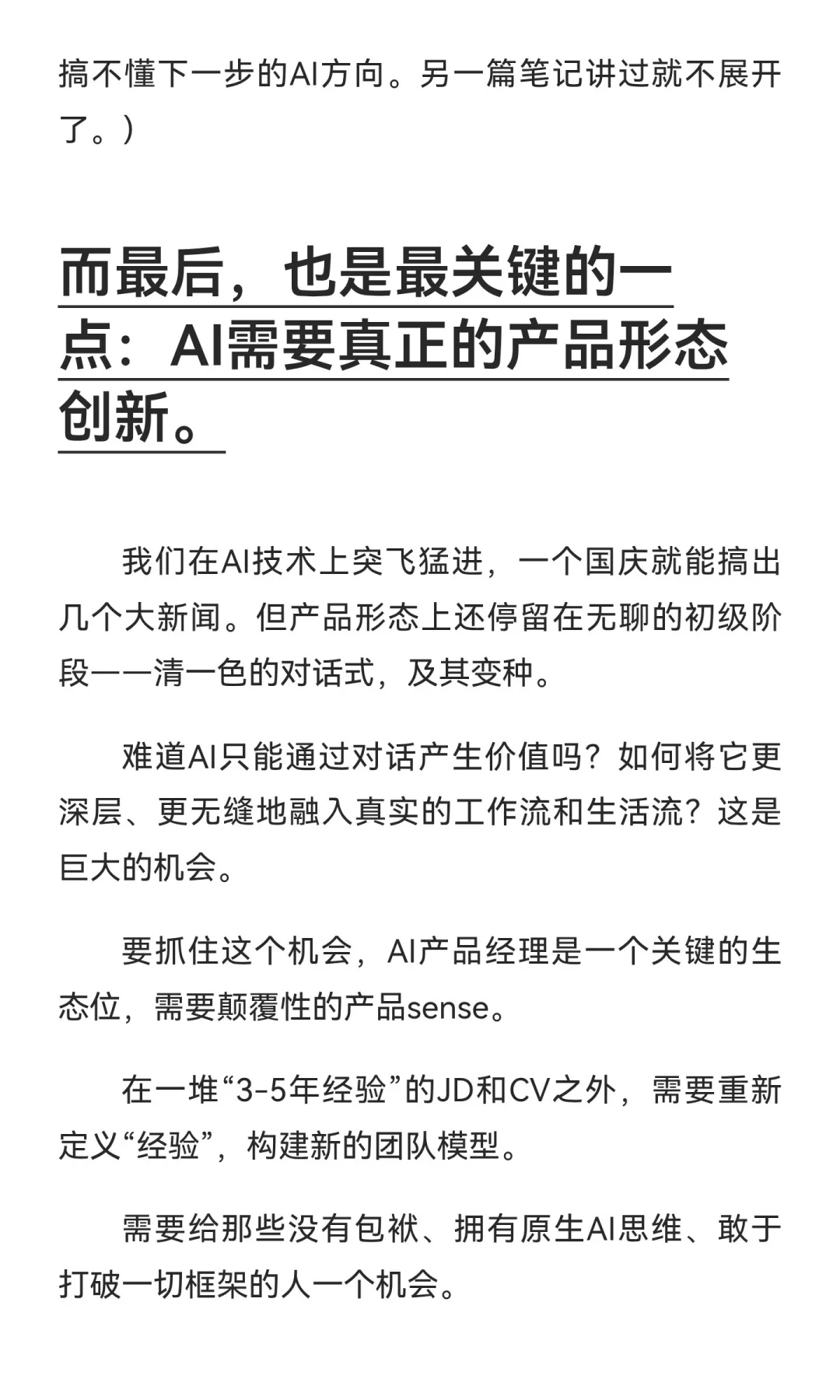 搞不懂下一步的AI方向。另一篇笔记讲过就不展开了。）

而最后，也是最关键的一点：AI需要真正的产品形态创新。

我们在AI技术上突飞猛进，一个国庆就能搞出几个大新闻。但产品形态上还停留在无聊的初级阶段——清一色的对话式，及其变种。

难道AI只能通过对话产生价值吗？如何将它更深层、更无缝地融入真实的工作流和生活流？这是巨大的机会。

要抓住这个机会，AI产品经理是一个关键的生态位，需要颠覆性的产品sense。

在一堆“3-5年经验”的JD和CV之外，需要重新定义“经验”，构建新的团队模型。

需要给那些没有包袱、拥有原生AI思维、敢于打破一切框架的人一个机会。